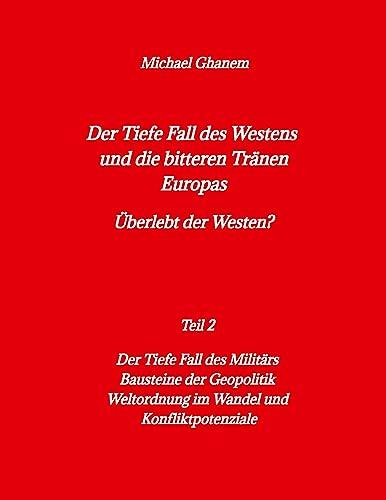 Michael Ghanem

Der Tiefe Fall des Westens und die bitteren Tränen Europas

Überlebt der Westen?

Teil 2

Der Tiefe Fall des Militärs
Bausteine der Geopolitik
Weltordnung im Wandel und Konfliktpotenziale